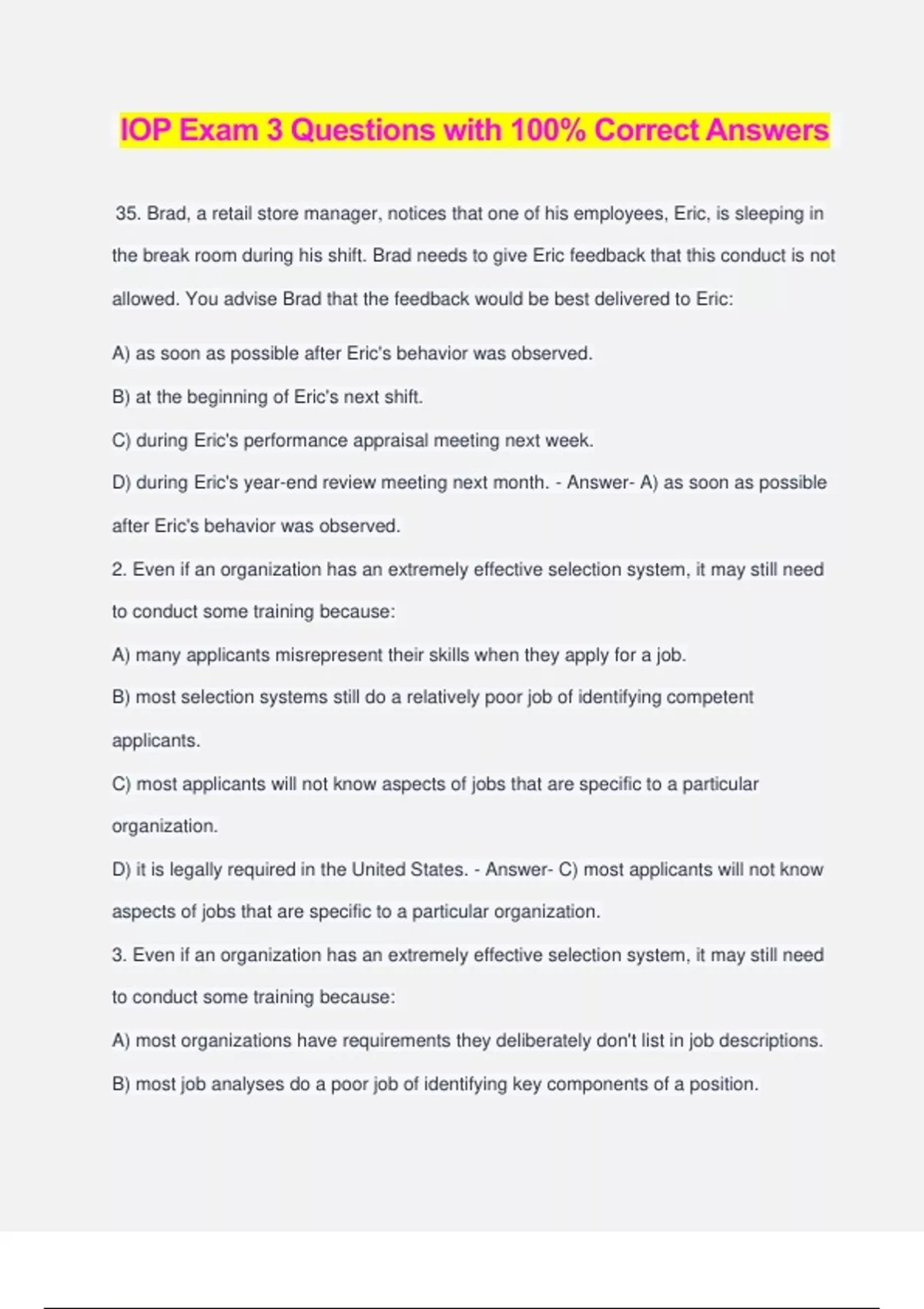 IOP Exam 3 Questions with 100% Correct Answers

35. Brad, a retail store manager, notices that one of his employees, Eric, is sleeping in the break room during his shift. Brad needs to give Eric feedback that this conduct is not allowed. You advise Brad that the feedback would be best delivered to Eric:

A) as soon as possible after Eric's behavior was observed.

B) at the beginning of Eric's next shift.

C) during Eric's performance appraisal meeting next week.

D) during Eric's year-end review meeting next month. - Answer- A) as soon as possible after Eric's behavior was observed.

2. Even if an organization has an extremely effective selection system, it may still need to conduct some training because:

A) many applicants misrepresent their skills when they apply for a job.

B) most selection systems still do a relatively poor job of identifying competent applicants.

C) most applicants will not know aspects of jobs that are specific to a particular organization.

D) it is legally required in the United States. - Answer- C) most applicants will not know aspects of jobs that are specific to a particular organization.

3. Even if an organization has an extremely effective selection system, it may still need to conduct some training because:

A) most organizations have requirements they deliberately don't list in job descriptions.

B) most job analyses do a poor job of identifying key components of a position.